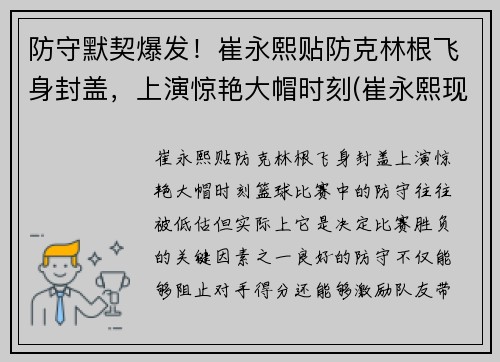 防守默契爆发！崔永熙贴防克林根飞身封盖，上演惊艳大帽时刻(崔永熙现

崔永熙贴防克林根飞身封盖上演惊艳大帽时刻篮球比赛中的防守往往被低估但实际上它是决定比赛胜负的关键因素之一良好的防守不仅能够阻止对手得分还能够激励队友带